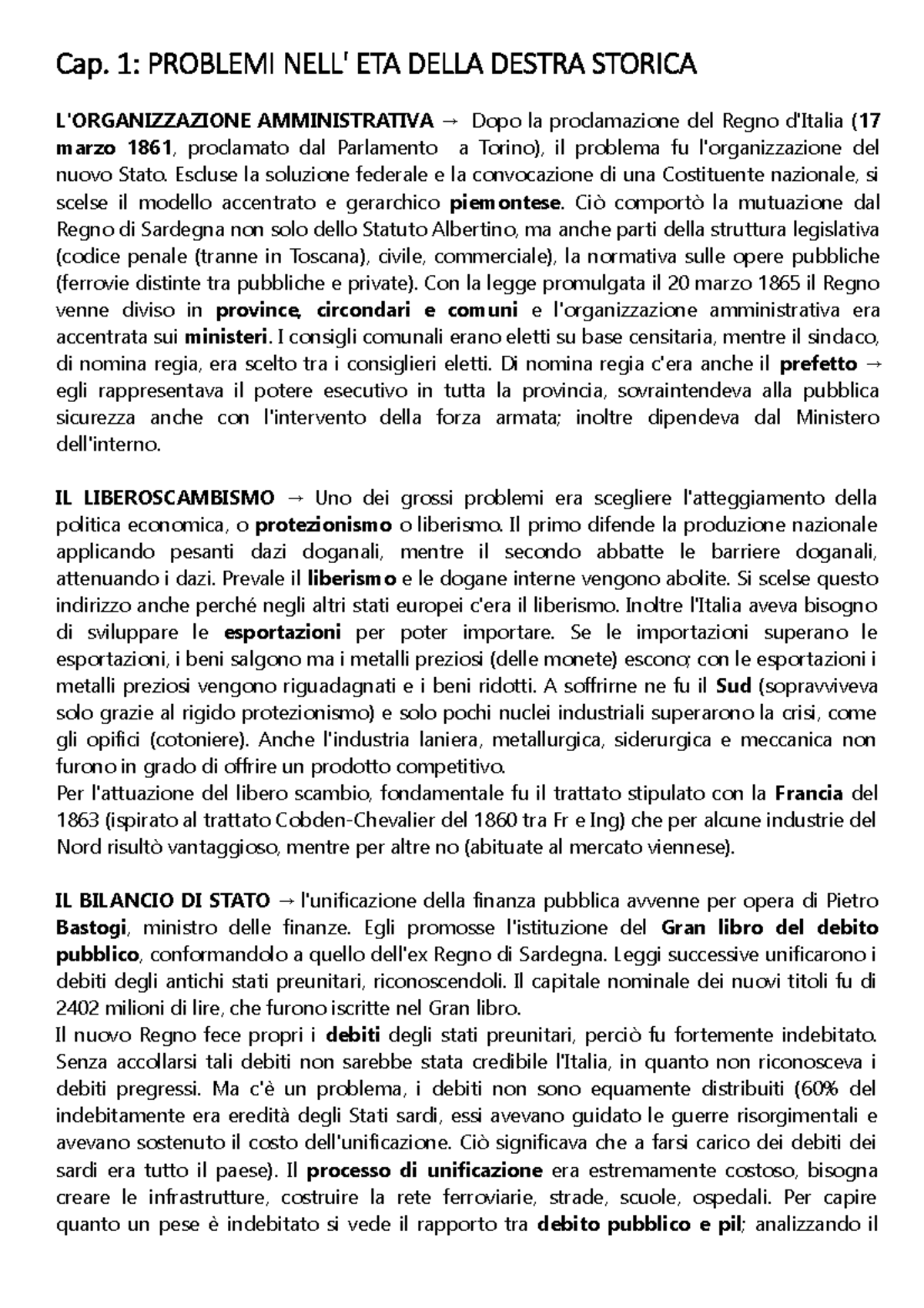 Cap. 1: PROBLEMI NELL' ETA DELLA DESTRA STORICA

L'ORGANIZZAZIONE AMMINISTRATIVA → Dopo la proclamazione del Regno d'Italia (17 marzo 1861, proclamato dal Parlamento a Torino), il problema fu l'organizzazione del nuovo Stato. Escluse la soluzione federale e la convocazione di una Costituente nazionale, si scelse il modello accentrato e gerarchico piemontese. Ciò comportò la mutuazione dal Regno di Sardegna non solo dello Statuto Albertino, ma anche parti della struttura legislativa (codice penale (tranne in Toscana), civile, commerciale), la normativa sulle opere pubbliche (ferrovie distinte tra pubbliche e private). Con la legge promulgata il 20 marzo 1865 il Regno venne diviso in province, circondari e comuni e l'organizzazione amministrativa era accentrata sui ministeri. I consigli comunali erano eletti su base censitaria, mentre il sindaco, di nomina regia, era scelto tra i consiglieri eletti. Di nomina regia c'era anche il prefetto → egli rappresentava il potere esecutivo in tutta la provincia, sovraintendeva alla pubblica sicurezza anche con l'intervento della forza armata; inoltre dipendeva dal Ministero dell'interno.

IL LIBEROSCAMBISMO → Uno dei grossi problemi era scegliere l'atteggiamento della politica economica, o protezionismo o liberismo. Il primo difende la produzione nazionale applicando pesanti dazi doganali, mentre il secondo abbatte le barriere doganali, attenuando i dazi. Prevale il liberismo e le dogane interne vengono abolite. Si scelse questo indirizzo anche perché negli altri stati europei c'era il liberismo. Inoltre l'Italia aveva bisogno di sviluppare le esportazioni per poter importare. Se le importazioni superano le esportazioni, i beni salgono ma i metalli preziosi (delle monete) escono; con le esportazioni i metalli preziosi vengono riguadagnati e i beni ridotti. A soffrirne ne fu il Sud (sopravviveva solo grazie al rigido protezionismo) e solo pochi nuclei industriali superarono la crisi, come gli opifici (cotoniere). Anche l'industria laniera, metallurgica, siderurgica e meccanica non furono in grado di offrire un prodotto competitivo.
Per l'attuazione del libero scambio, fondamentale fu il trattato stipulato con la Francia del 1863 (ispirato al trattato Cobden-Chevalier del 1860 tra Fr e Ing) che per alcune industrie del Nord risultò vantaggioso, mentre per altre no (abituate al mercato viennese).

IL BILANCIO DI STATO → l'unificazione della finanza pubblica avvenne per opera di Pietro Bastogi, ministro delle finanze. Egli promosse l'istituzione del Gran libro del debito pubblico, conformandolo a quello dell'ex Regno di Sardegna. Leggi successive unificarono i debiti degli antichi stati preunitari, riconoscendoli. Il capitale nominale dei nuovi titoli fu di 2402 milioni di lire, che furono iscritte nel Gran libro.
Il nuovo Regno fece propri i debiti degli stati preunitari, perciò fu fortemente indebitato. Senza accollarsi tali debiti non sarebbe stata credibile l'Italia, in quanto non riconosceva i debiti pregressi. Ma c'è un problema, i debiti non sono equamente distribuiti (60% del indebitamente era eredità degli Stati sardi, essi avevano guidato le guerre risorgimentali e avevano sostenuto il costo dell'unificazione. Ciò significava che a farsi carico dei debiti dei sardi era tutto il paese). Il processo di unificazione era estremamente costoso, bisogna creare le infrastrutture, costruire la rete ferroviarie, strade, scuole, ospedali. Per capire quanto un pese è indebitato si vede il rapporto tra debito pubblico e pil; analizzando il